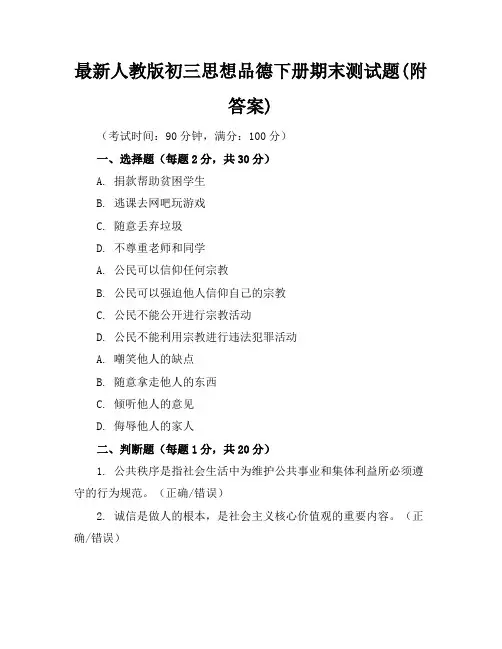 最新人教版初三思想品德下册期末测试题(附答案)

（考试时间：90 分钟，满分：100 分）

一、选择题（每题 2 分，共 30 分）

A. 捐款帮助贫困学生

B. 逃课去网吧玩游戏

C. 随意丢弃垃圾

D. 不尊重老师和同学

A. 公民可以信仰任何宗教

B. 公民可以强迫他人信仰自己的宗教

C. 公民不能公开进行宗教活动

D. 公民不能利用宗教进行违法犯罪活动

A. 嘲笑他人的缺点

B. 随意拿走他人的东西

C. 倾听他人的意见

D. 侮辱他人的家人

二、判断题（每题 1 分，共 20 分）

1. 公共秩序是指社会生活中为维护公共事业和集体利益所必须遵守的行为规范。（正确/错误）

2. 诚信是做人的根本，是社会主义核心价值观的重要内容。（正确/错误）